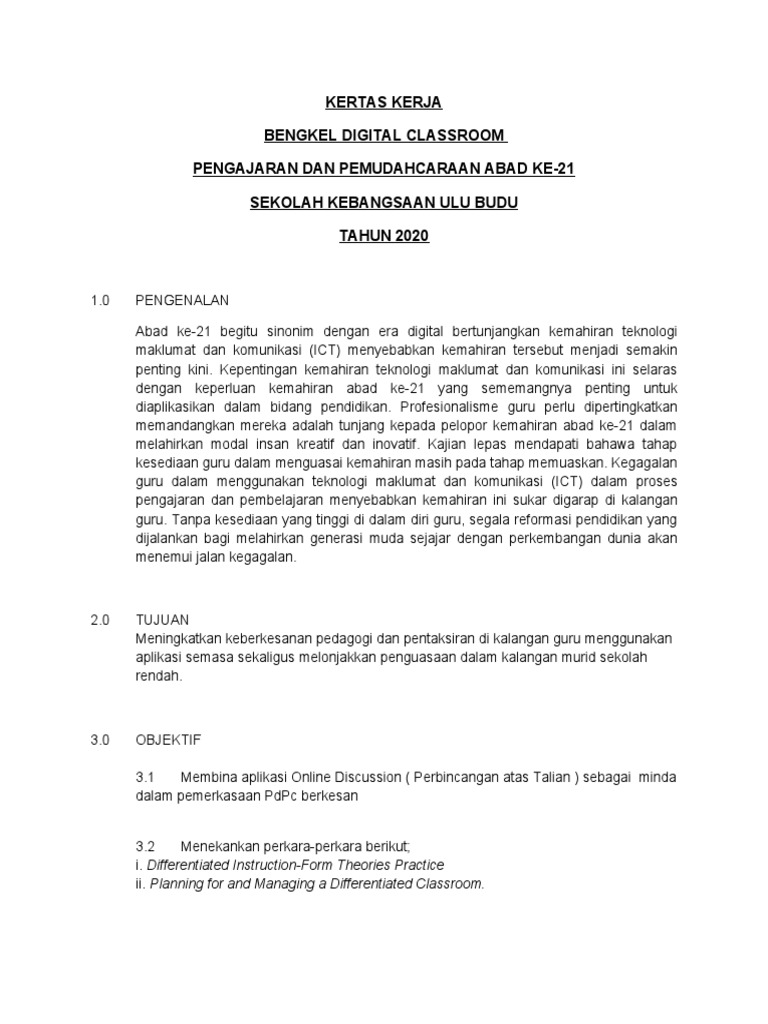 KERTAS KERJA

BENGKEL DIGITAL CLASSROOM

PENGAJARAN DAN PEMUDAHCARAAN ABAD KE-21

SEKOLAH KEBANGSAAN ULU BUDU

TAHUN 2020

1.0 PENGENALAN

Abad ke-21 begitu sinonim dengan era digital bertunjangkan kemahiran teknologi maklumat dan komunikasi (ICT) menyebabkan kemahiran tersebut menjadi semakin penting kini. Kepentingan kemahiran teknologi maklumat dan komunikasi ini selaras dengan keperluan kemahiran abad ke-21 yang sememangnya penting untuk diaplikasikan dalam bidang pendidikan. Profesionalisme guru perlu dipertingkatkan memandangkan mereka adalah tunjang kepada pelopor kemahiran abad ke-21 dalam melahirkan modal insan kreatif dan inovatif. Kajian lepas mendapati bahawa tahap kesediaan guru dalam menguasai kemahiran masih pada tahap memuaskan. Kegagalan guru dalam menggunakan teknologi maklumat dan komunikasi (ICT) dalam proses pengajaran dan pembelajaran menyebabkan kemahiran ini sukar digarap di kalangan guru. Tanpa kesediaan yang tinggi di dalam diri guru, segala reformasi pendidikan yang dijalankan bagi melahirkan generasi muda sejajar dengan perkembangan dunia akan menemui jalan kegagalan.

2.0 TUJUAN
Meningkatkan keberkesanan pedagogi dan pentaksiran di kalangan guru menggunakan aplikasi semasa sekaligus melonjakkan penguasaan dalam kalangan murid sekolah rendah.

3.0 OBJEKTIF

3.1 Membina aplikasi Online Discussion ( Perbincangan atas Talian ) sebagai minda dalam pemerkasaan PdPc berkesan

3.2 Menekankan perkara-perkara berikut;
i. Differentiated Instruction-Form Theories Practice
ii. Planning for and Managing a Differentiated Classroom.